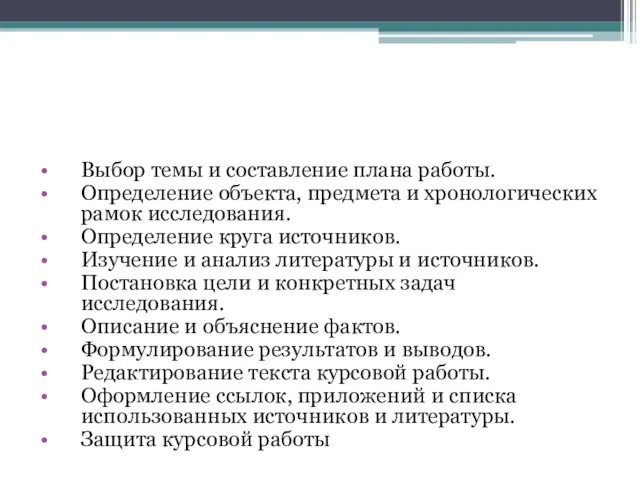 • Выбор темы и составление плана работы.
• Определение объекта, предмета и хронологических рамок исследования.
• Определение круга источников.
• Изучение и анализ литературы и источников.
• Постановка цели и конкретных задач исследования.
• Описание и объяснение фактов.
• Формулирование результатов и выводов.
• Редактирование текста курсовой работы.
• Оформление ссылок, приложений и списка использованных источников и литературы.
• Защита курсовой работы